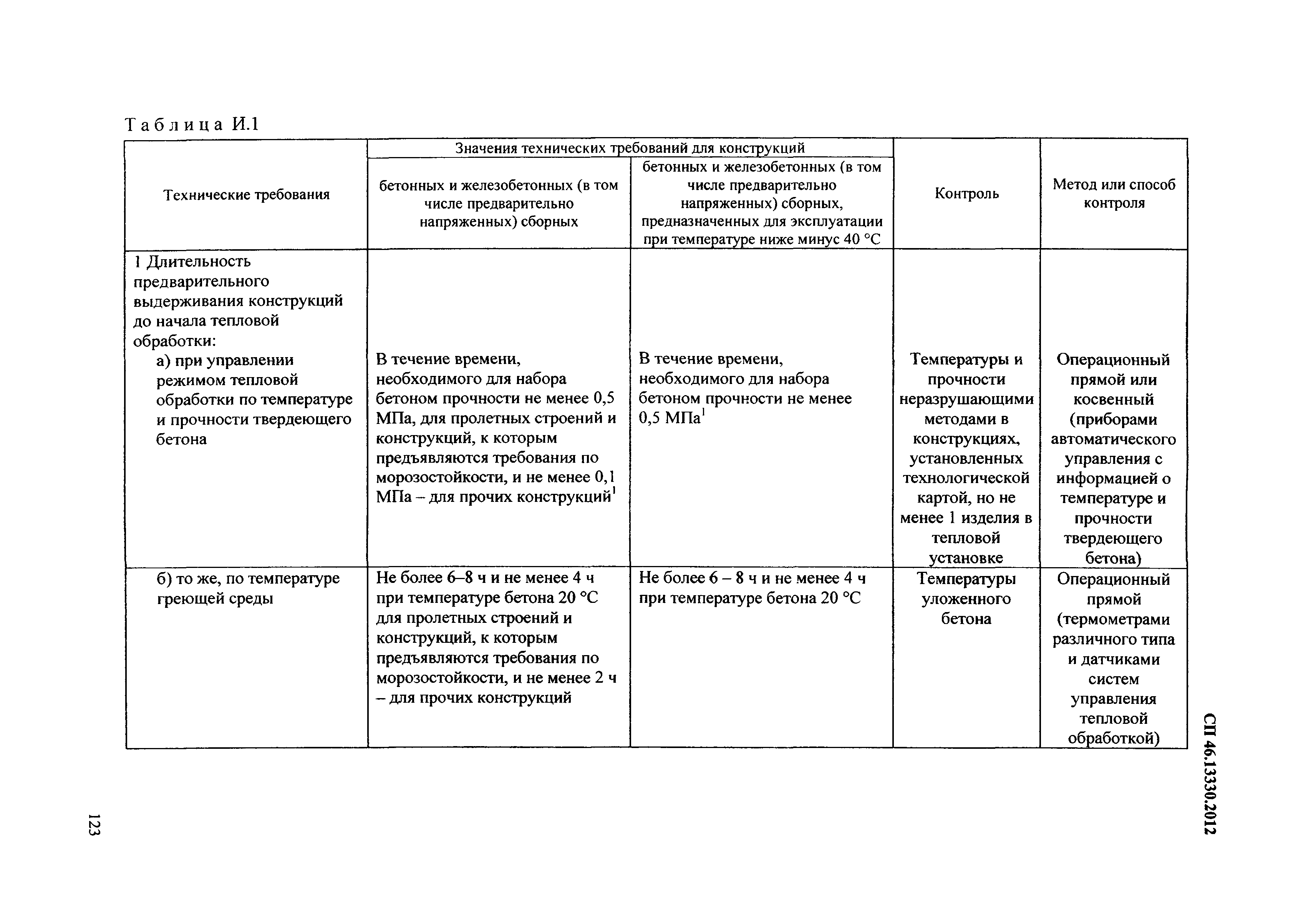 Таблица И.1

| Технические требования | Значения технических требований для конструкций бетонных и железобетонных (в том числе предварительно напряженных) сборных | Значения технических требований для конструкций бетонных и железобетонных (в том числе предварительно напряженных) сборных, предназначенных для эксплуатации при температуре ниже минус 40 °С | Контроль | Метод или способ контроля |
|---|---|---|---|---|
| 1 Длительность предварительного выдерживания конструкций до начала тепловой обработки: а) при управлении режимом тепловой обработки по температуре и прочности твердеющего бетона | В течение времени, необходимого для набора бетоном прочности не менее 0,5 МПа, для пролетных строений и конструкций, к которым предъявляются требования по морозостойкости, и не менее 0,1 МПа – для прочих конструкций$^1$ | В течение времени, необходимого для набора бетоном прочности не менее 0,5 МПа$^1$ | Температуры и прочности неразрушающими методами в конструкциях, установленных технологической картой, но не менее 1 изделия в тепловой установке | Операционный прямой или косвенный (приборами автоматического управления с информацией о температуре и прочности твердеющего бетона) |
| б) то же, по температуре греющей среды | Не более 6–8 ч и не менее 4 ч при температуре бетона 20 °С для пролетных строений и конструкций, к которым предъявляются требования по морозостойкости, и не менее 2 ч – для прочих конструкций | Не более 6 – 8 ч и не менее 4 ч при температуре бетона 20 °С | Температуры уложенного бетона | Операционный прямой (термометрами различного типа и датчиками систем управления тепловой обработкой) |

СП 46.13330.2012

123